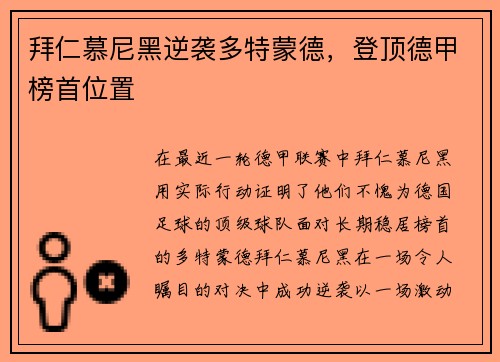 拜仁慕尼黑逆袭多特蒙德，登顶德甲榜首位置

在最近一轮德甲联赛中拜仁慕尼黑用实际行动证明了他们不愧为德国足球的顶级球队面对长期稳居榜首的多特蒙德拜仁慕尼黑在一场令人瞩目的对决中成功逆袭以一场激动